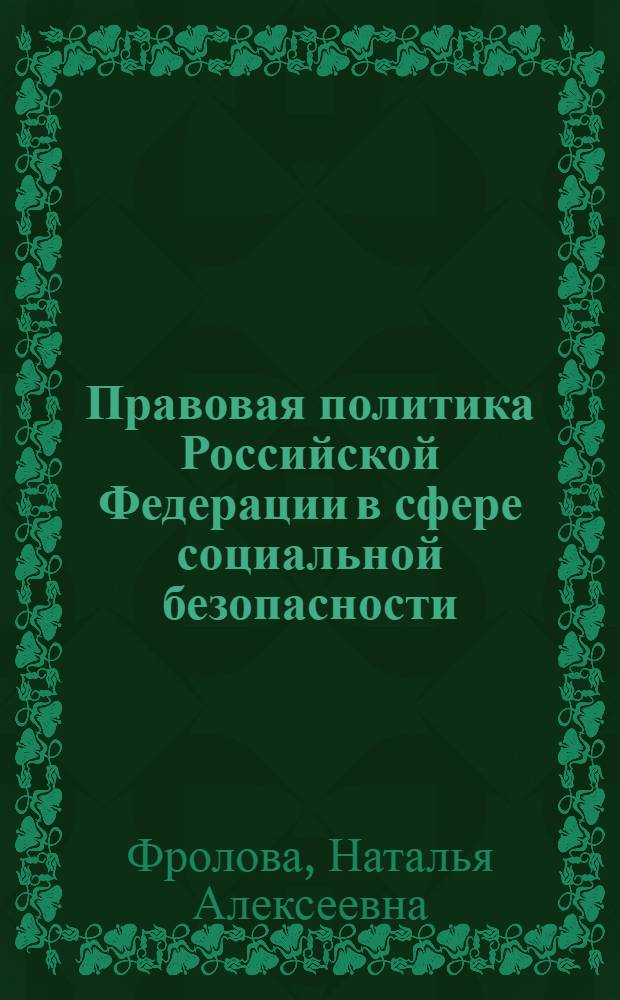 Правовая политика Российской Федерации в сфере социальной безопасности

Фролова, Наталья Алексеевна